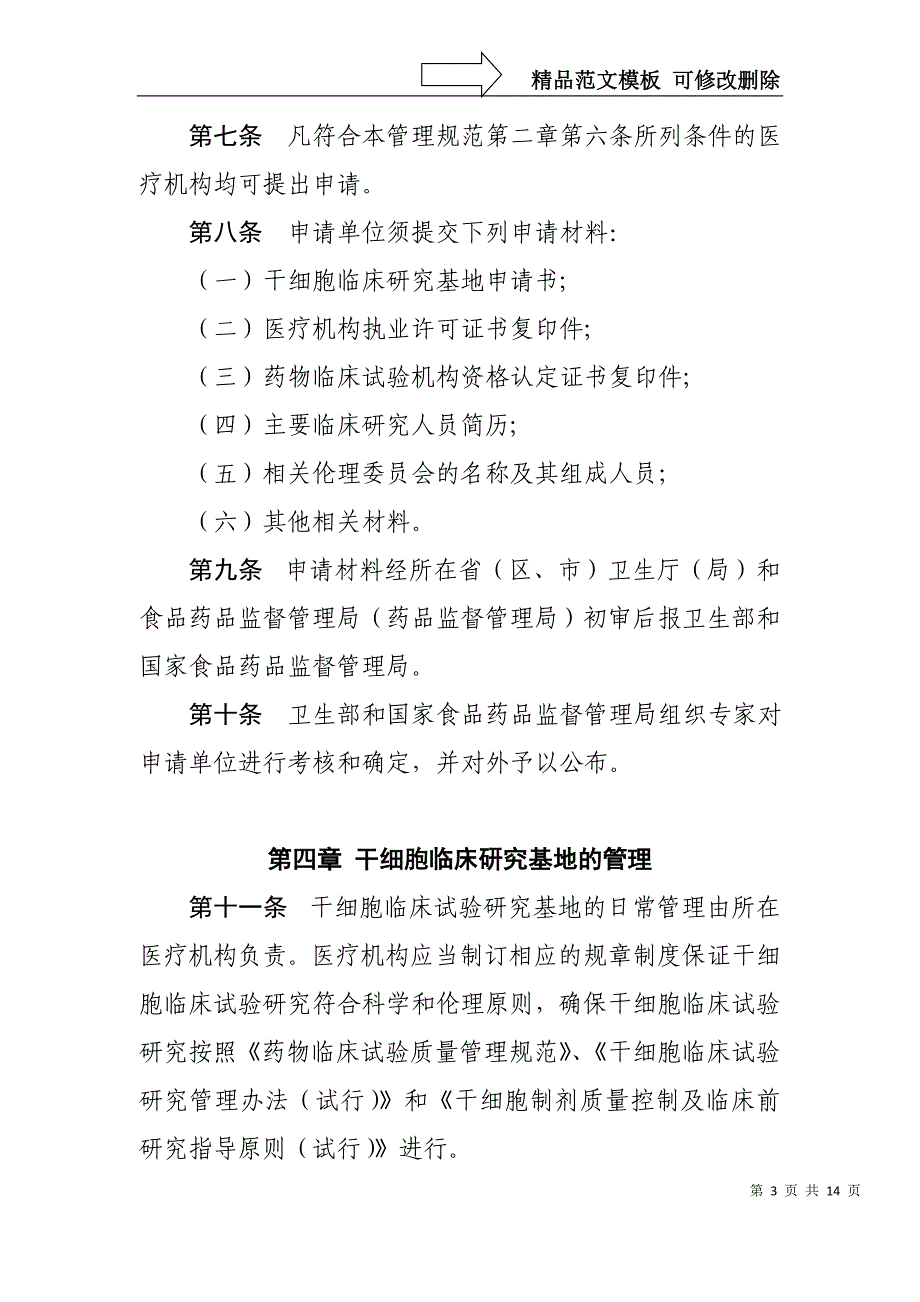 精品范文模板 可修改删除

第七条 凡符合本管理规范第二章第六条所列条件的医疗机构均可提出申请。

第八条 申请单位须提交下列申请材料:

（一）干细胞临床研究基地申请书;

（二）医疗机构执业许可证书复印件;

（三）药物临床试验机构资格认定证书复印件;

（四）主要临床研究人员简历;

（五）相关伦理委员会的名称及其组成人员;

（六）其他相关材料。

第九条 申请材料经所在省（区、市）卫生厅（局）和食品药品监督管理局（药品监督管理局）初审后报卫生部和国家食品药品监督管理局。

第十条 卫生部和国家食品药品监督管理局组织专家对申请单位进行考核和确定，并对外予以公布。

第四章 干细胞临床研究基地的管理

第十一条 干细胞临床试验研究基地的日常管理由所在医疗机构负责。医疗机构应当制订相应的规章制度保证干细胞临床试验研究符合科学和伦理原则，确保干细胞临床试验研究按照《药物临床试验质量管理规范》、《干细胞临床试验研究管理办法（试行）》和《干细胞制剂质量控制及临床前研究指导原则（试行）》进行。

第 3 页 共 14 页